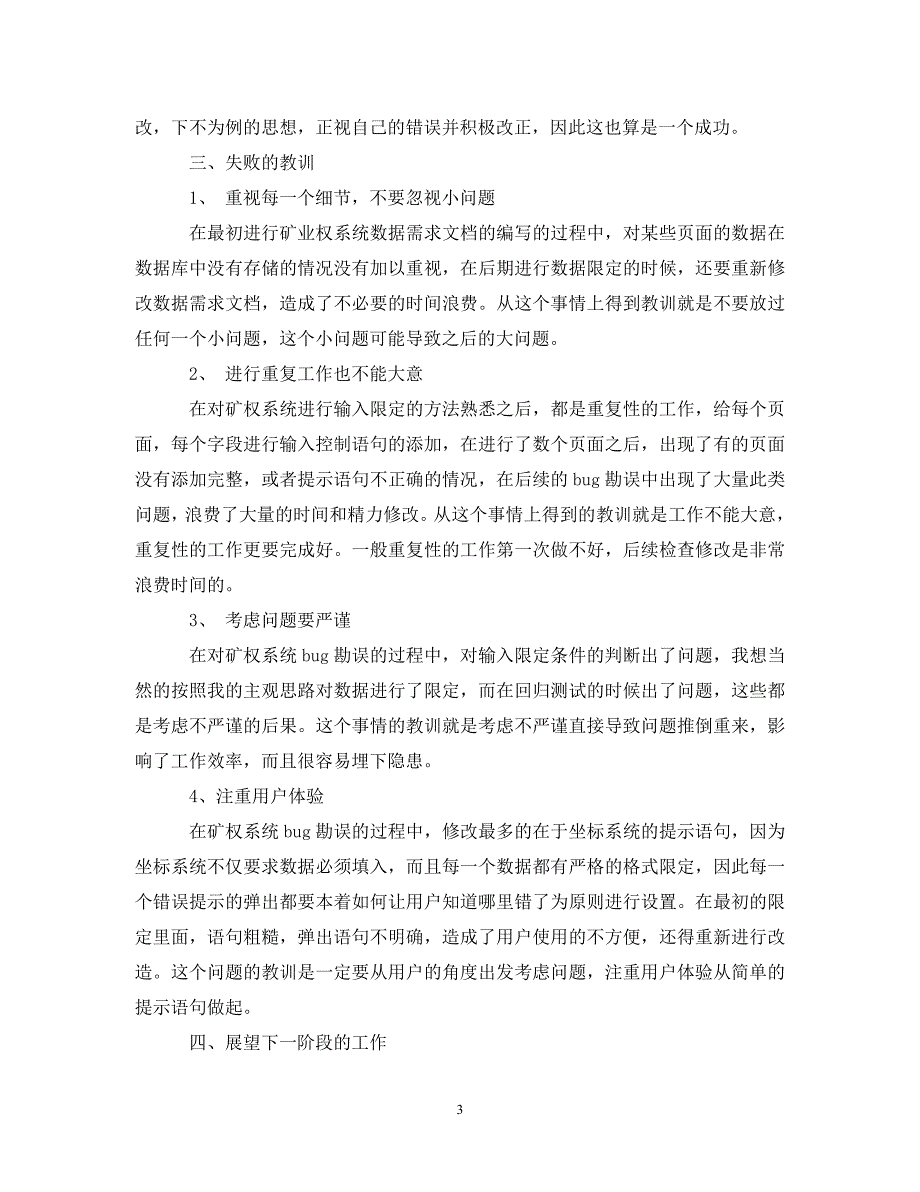 改，下不为例的思想，正视自己的错误并积极改正，因此这也算是一个成功。

三、失败的教训

1、 重视每一个细节，不要忽视小问题

在最初进行矿业权系统数据需求文档的编写的过程中，对某些页面的数据在数据库中没有存储的情况没有加以重视，在后期进行数据限定的时候，还要重新修改数据需求文档，造成了不必要的时间浪费。从这个事情上得到教训就是不要放过任何一个小问题，这个小问题可能导致之后的大问题。

2、 进行重复工作也不能大意

在对矿权系统进行输入限定的方法熟悉之后，都是重复性的工作，给每个页面，每个字段进行输入控制语句的添加，在进行了数个页面之后，出现了有的页面没有添加完整，或者提示语句不正确的情况，在后续的 bug 勘误中出现了大量此类问题，浪费了大量的时间和精力修改。从这个事情上得到的教训就是工作不能大意，重复性的工作更要完成好。一般重复性的工作第一次做不好，后续检查修改是非常浪费时间的。

3、 考虑问题要严谨

在对矿权系统 bug 勘误的过程中，对输入限定条件的判断出了问题，我想当然的按照我的主观思路对数据进行了限定，而在回归测试的时候出了问题，这些都是考虑不严谨的后果。这个事情的教训就是考虑不严谨直接导致问题推倒重来，影响了工作效率，而且很容易埋下隐患。

4、注重用户体验

在矿权系统 bug 勘误的过程中，修改最多的在于坐标系统的提示语句，因为坐标系统不仅要求数据必须填入，而且每一个数据都有严格的格式限定，因此每一个错误提示的弹出都要本着如何让用户知道哪里错了为原则进行设置。在最初的限定里面，语句粗糙，弹出语句不明确，造成了用户使用的不方便，还得重新进行改造。这个问题的教训是一定要从用户的角度出发考虑问题，注重用户体验从简单的提示语句做起。

四、展望下一阶段的工作

3